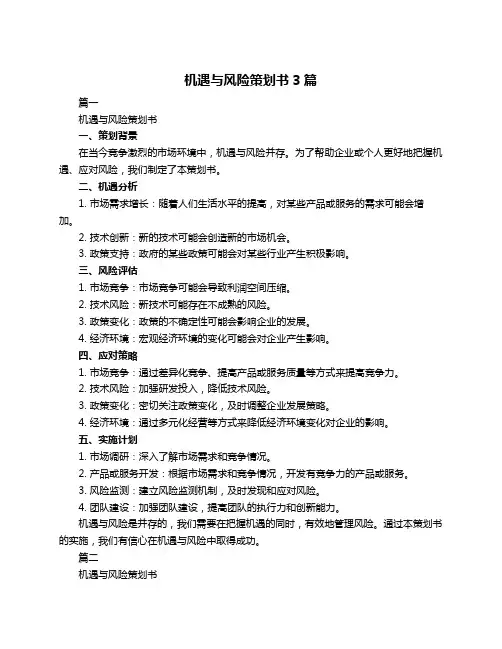 机遇与风险策划书 3 篇

篇一

机遇与风险策划书

一、策划背景

在当今竞争激烈的市场环境中，机遇与风险并存。为了帮助企业或个人更好地把握机遇、应对风险，我们制定了本策划书。

二、机遇分析

1. 市场需求增长：随着人们生活水平的提高，对某些产品或服务的需求可能会增加。

2. 技术创新：新的技术可能会创造新的市场机会。

3. 政策支持：政府的某些政策可能会对某些行业产生积极影响。

三、风险评估

1. 市场竞争：市场竞争可能会导致利润空间压缩。

2. 技术风险：新技术可能存在不成熟的风险。

3. 政策变化：政策的不确定性可能会影响企业的发展。

4. 经济环境：宏观经济环境的变化可能会对企业产生影响。

四、应对策略

1. 市场竞争：通过差异化竞争、提高产品或服务质量等方式来提高竞争力。

2. 技术风险：加强研发投入，降低技术风险。

3. 政策变化：密切关注政策变化，及时调整企业发展策略。

4. 经济环境：通过多元化经营等方式来降低经济环境变化对企业的影响。

五、实施计划

1. 市场调研：深入了解市场需求和竞争情况。

2. 产品或服务开发：根据市场需求和竞争情况，开发有竞争力的产品或服务。

3. 风险监测：建立风险监测机制，及时发现和应对风险。

4. 团队建设：加强团队建设，提高团队的执行力和创新能力。

机遇与风险是并存的，我们需要在把握机遇的同时，有效地管理风险。通过本策划书的实施，我们有信心在机遇与风险中取得成功。

篇二

机遇与风险策划书